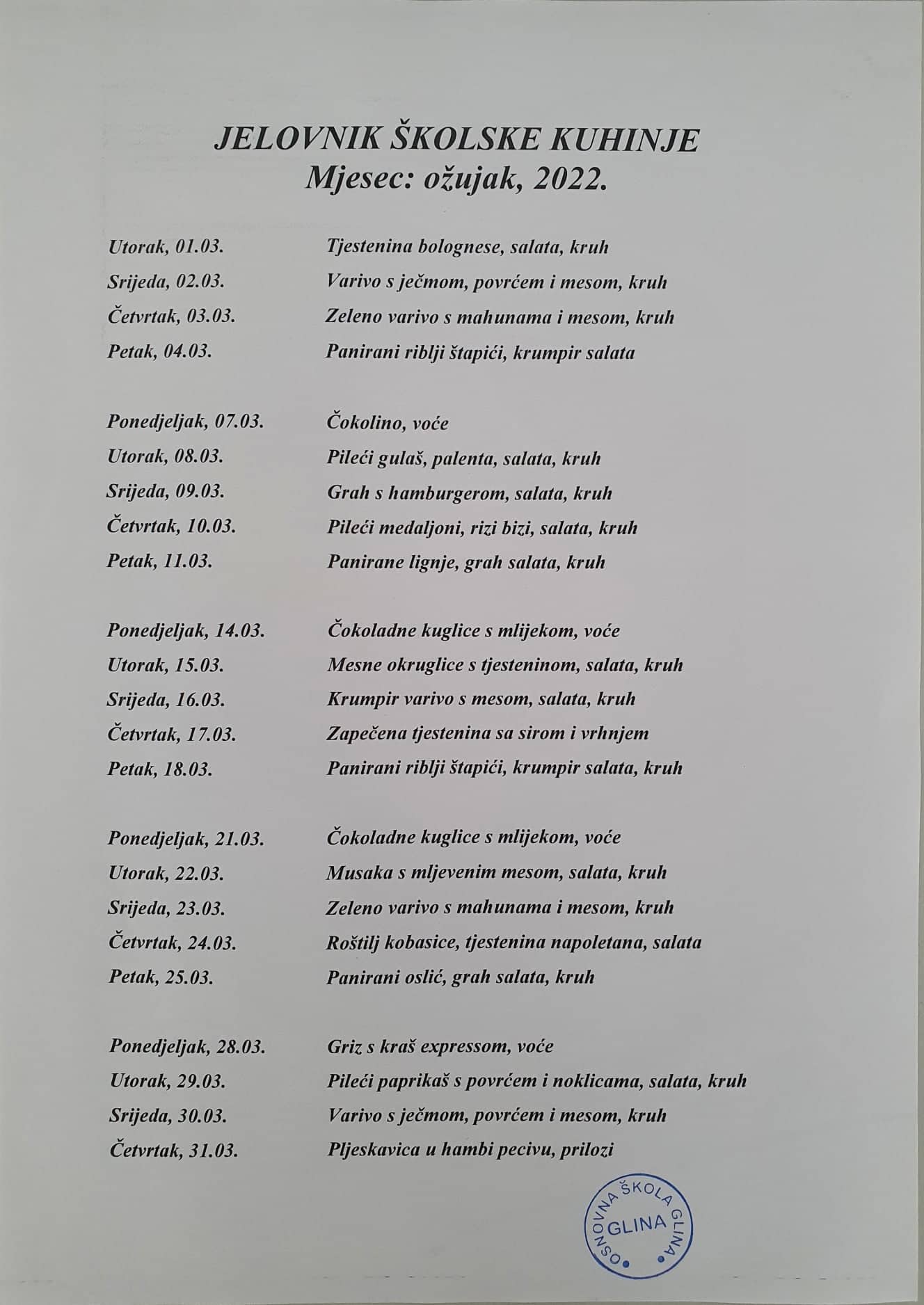 JELOVNIK ŠKOLSKE KUHINJE
Mjesec: ožujak, 2022.

Utorak, 01.03. Tjestenina bolognese, salata, kruh
Srijeda, 02.03. Varivo s ječmom, povrćem i mesom, kruh
Četvrtak, 03.03. Zeleno varivo s mahunama i mesom, kruh
Petak, 04.03. Panirani riblji štapići, krumpir salata

Ponedjeljak, 07.03. Čokolino, voće
Utorak, 08.03. Pileći gulaš, palenta, salata, kruh
Srijeda, 09.03. Grah s hamburgerom, salata, kruh
Četvrtak, 10.03. Pileći medaljoni, rizi bizi, salata, kruh
Petak, 11.03. Panirane lignje, grah salata, kruh

Ponedjeljak, 14.03. Čokoladne kuglice s mlijekom, voće
Utorak, 15.03. Mesne okruglice s tjesteninom, salata, kruh
Srijeda, 16.03. Krumpir varivo s mesom, salata, kruh
Četvrtak, 17.03. Zapečena tjestenina sa sirom i vrhnjem
Petak, 18.03. Panirani riblji štapići, krumpir salata, kruh

Ponedjeljak, 21.03. Čokoladne kuglice s mlijekom, voće
Utorak, 22.03. Musaka s mljevenim mesom, salata, kruh
Srijeda, 23.03. Zeleno varivo s mahunama i mesom, kruh
Četvrtak, 24.03. Roštilj kobasice, tjestenina napoletana, salata
Petak, 25.03. Panirani oslić, grah salata, kruh

Ponedjeljak, 28.03. Griz s kraš expressom, voće
Utorak, 29.03. Pileći paprikaš s povrćem i noklicama, salata, kruh
Srijeda, 30.03. Varivo s ječmom, povrćem i mesom, kruh
Četvrtak, 31.03. Pljeskavica u hambi pecivu, prilozi

OSNOVNA ŠKOLA GLINA
GLINA